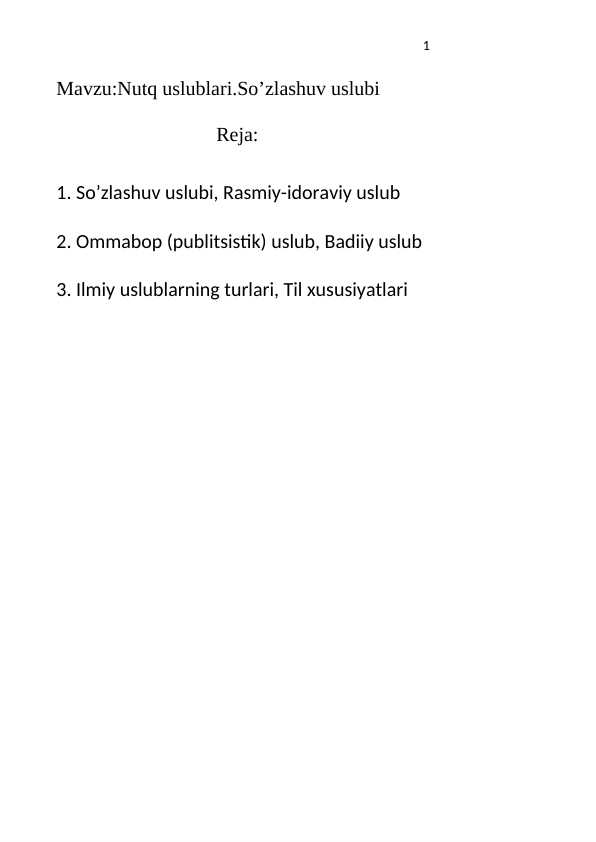 1

Mavzu:Nutq uslublari.So’zlashuv uslubi

Reja:

1. So’zlashuv uslubi, Rasmiy-idoraviy uslub

2. Ommabop (publitsistik) uslub, Badiiy uslub

3. Ilmiy uslublarning turlari, Til xususiyatlari